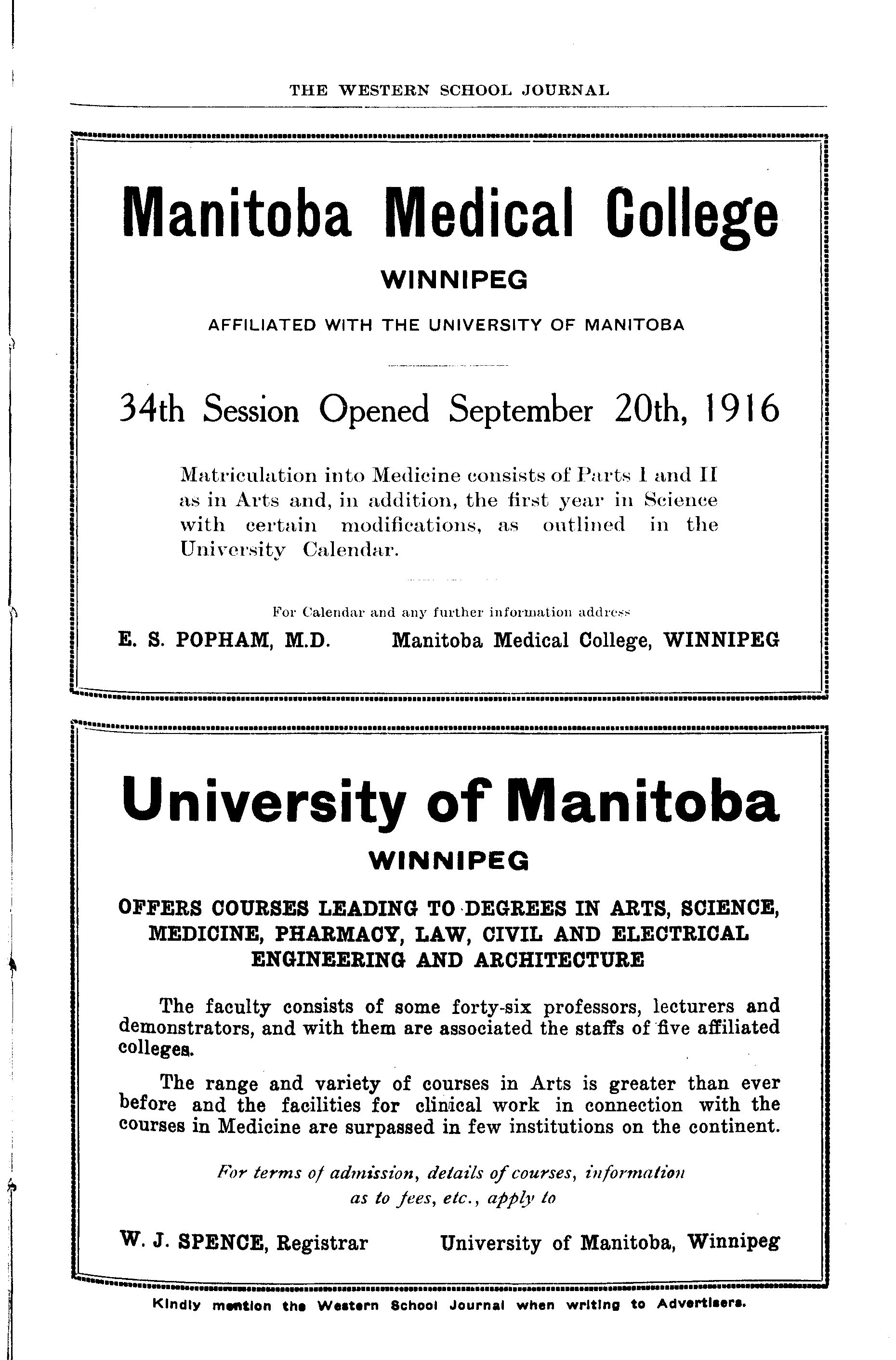 THE WESTERN SCHOOL JOURNAL

Manitoba Medical College

WINNIPEG

AFFILIATED WITH THE UNIVERSITY OF MANITOBA

34th Session Opened September 20th, 1916

Matriculation into Medicine consists of Parts I and II as in Arts and, in addition, the first year in Science with certain modifications, as outlined in the University Calendar.

For Calendar and any further information address

E. S. POPHAM, M.D. Manitoba Medical College, WINNIPEG

University of Manitoba

WINNIPEG

OFFERS COURSES LEADING TO DEGREES IN ARTS, SCIENCE, MEDICINE, PHARMACY, LAW, CIVIL AND ELECTRICAL ENGINEERING AND ARCHITECTURE

The faculty consists of some forty-six professors, lecturers and demonstrators, and with them are associated the staffs of five affiliated colleges.

The range and variety of courses in Arts is greater than ever before and the facilities for clinical work in connection with the courses in Medicine are surpassed in few institutions on the continent.

For terms of admission, details of courses, information as to fees, etc., apply to

W. J. SPENCE, Registrar University of Manitoba, Winnipeg

Kindly mention the Western School Journal when writing to Advertisers.